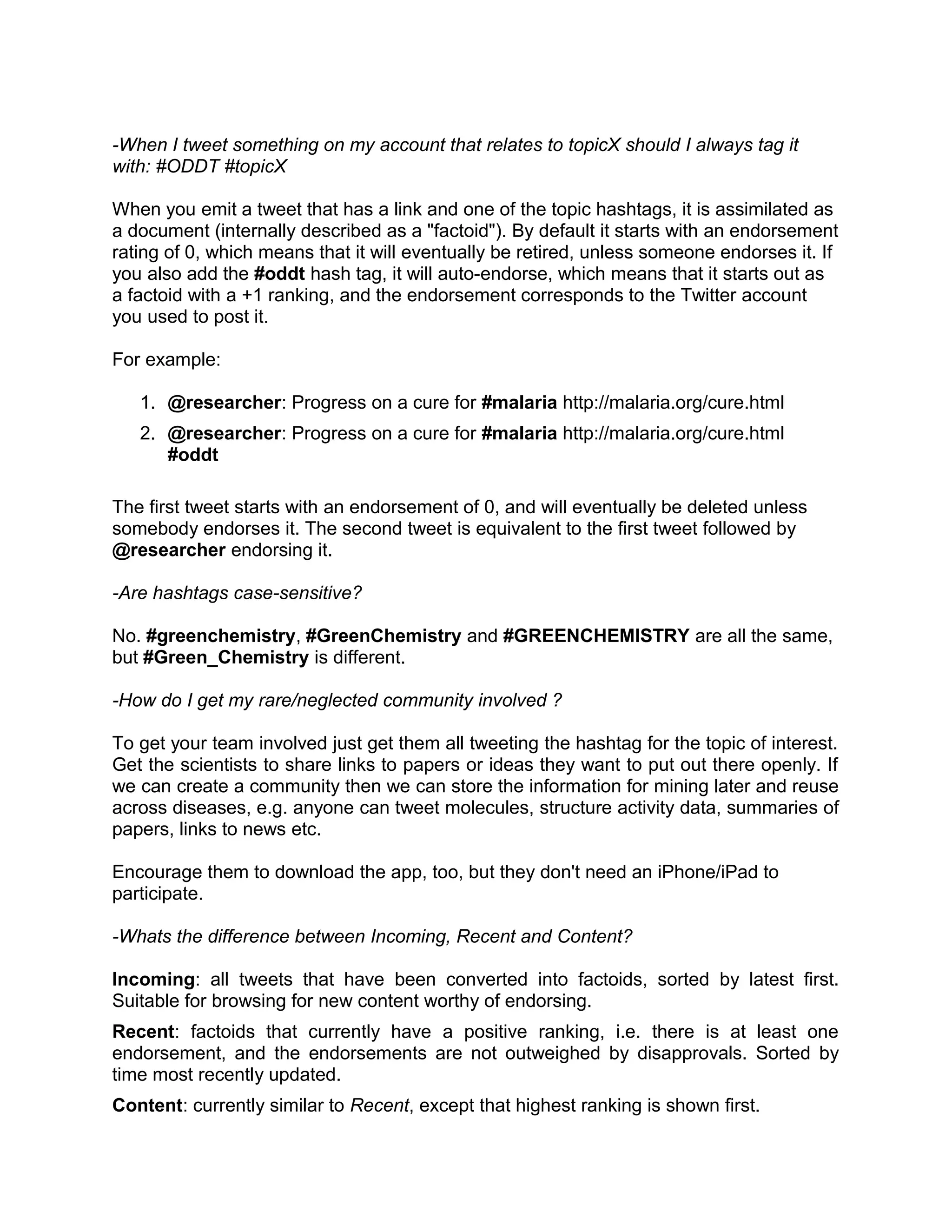 -When I tweet something on my account that relates to topicX should I always tag it with: #ODDT #topicX

When you emit a tweet that has a link and one of the topic hashtags, it is assimilated as a document (internally described as a "factoid"). By default it starts with an endorsement rating of 0, which means that it will eventually be retired, unless someone endorses it. If you also add the #oddt hash tag, it will auto-endorse, which means that it starts out as a factoid with a +1 ranking, and the endorsement corresponds to the Twitter account you used to post it.

For example:

1. @researcher: Progress on a cure for #malaria http://malaria.org/cure.html
2. @researcher: Progress on a cure for #malaria http://malaria.org/cure.html #oddt

The first tweet starts with an endorsement of 0, and will eventually be deleted unless somebody endorses it. The second tweet is equivalent to the first tweet followed by @researcher endorsing it.

-Are hashtags case-sensitive?

No. #greenchemistry, #GreenChemistry and #GREENCHEMISTRY are all the same, but #Green_Chemistry is different.

-How do I get my rare/neglected community involved ?

To get your team involved just get them all tweeting the hashtag for the topic of interest. Get the scientists to share links to papers or ideas they want to put out there openly. If we can create a community then we can store the information for mining later and reuse across diseases, e.g. anyone can tweet molecules, structure activity data, summaries of papers, links to news etc.

Encourage them to download the app, too, but they don't need an iPhone/iPad to participate.

-Whats the difference between Incoming, Recent and Content?

Incoming: all tweets that have been converted into factoids, sorted by latest first. Suitable for browsing for new content worthy of endorsing.

Recent: factoids that currently have a positive ranking, i.e. there is at least one endorsement, and the endorsements are not outweighed by disapprovals. Sorted by time most recently updated.

Content: currently similar to Recent, except that highest ranking is shown first.